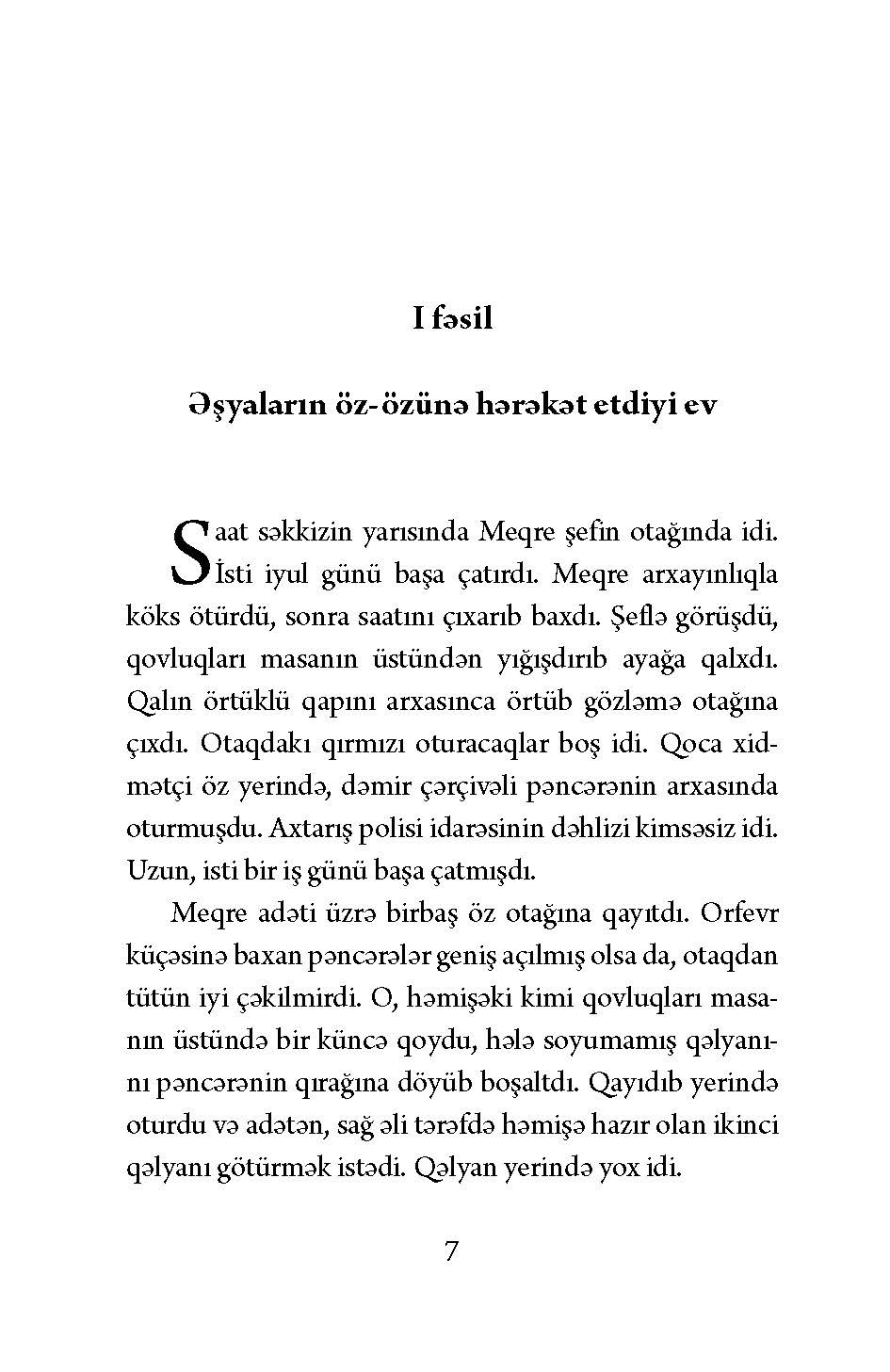 I fəsil

Əşyaların öz-özünə hərəkət etdiyi ev

Saat səkkizin yarısında Meqre şefin otağında idi. İsti iyul günü başa çatırdı. Meqre arxayınlıqla köks ötürdü, sonra saatını çıxarıb baxdı. Şeflə görüşdü, qovluqları masanın üstündən yığışdırıb ayağa qalxdı. Qalın örtüklü qapını arxasınca örtüb gözləmə otağına çıxdı. Otaqdakı qırmızı oturacaqlar boş idi. Qoca xidmətçi öz yerində, dəmir çərçivəli pəncərənin arxasında oturmuşdu. Axtarış polisi idarəsinin dəhlizi kimsəsiz idi. Uzun, isti bir iş günü başa çatmışdı.

Meqre adəti üzrə birbaş öz otağına qayıtdı. Orfevr küçəsinə baxan pəncərələr geniş açılmış olsa da, otaqdan tütün iyi çəkilmirdi. O, həmişəki kimi qovluqları masanın üstündə bir küncə qoydu, hələ soyumamış qəlyanını pəncərənin qırağına döyüb boşaltdı. Qayıdıb yerində oturdu və adətən, sağ əli tərəfdə həmişə hazır olan ikinci qəlyanı götürmək istədi. Qəlyan yerində yox idi.

7